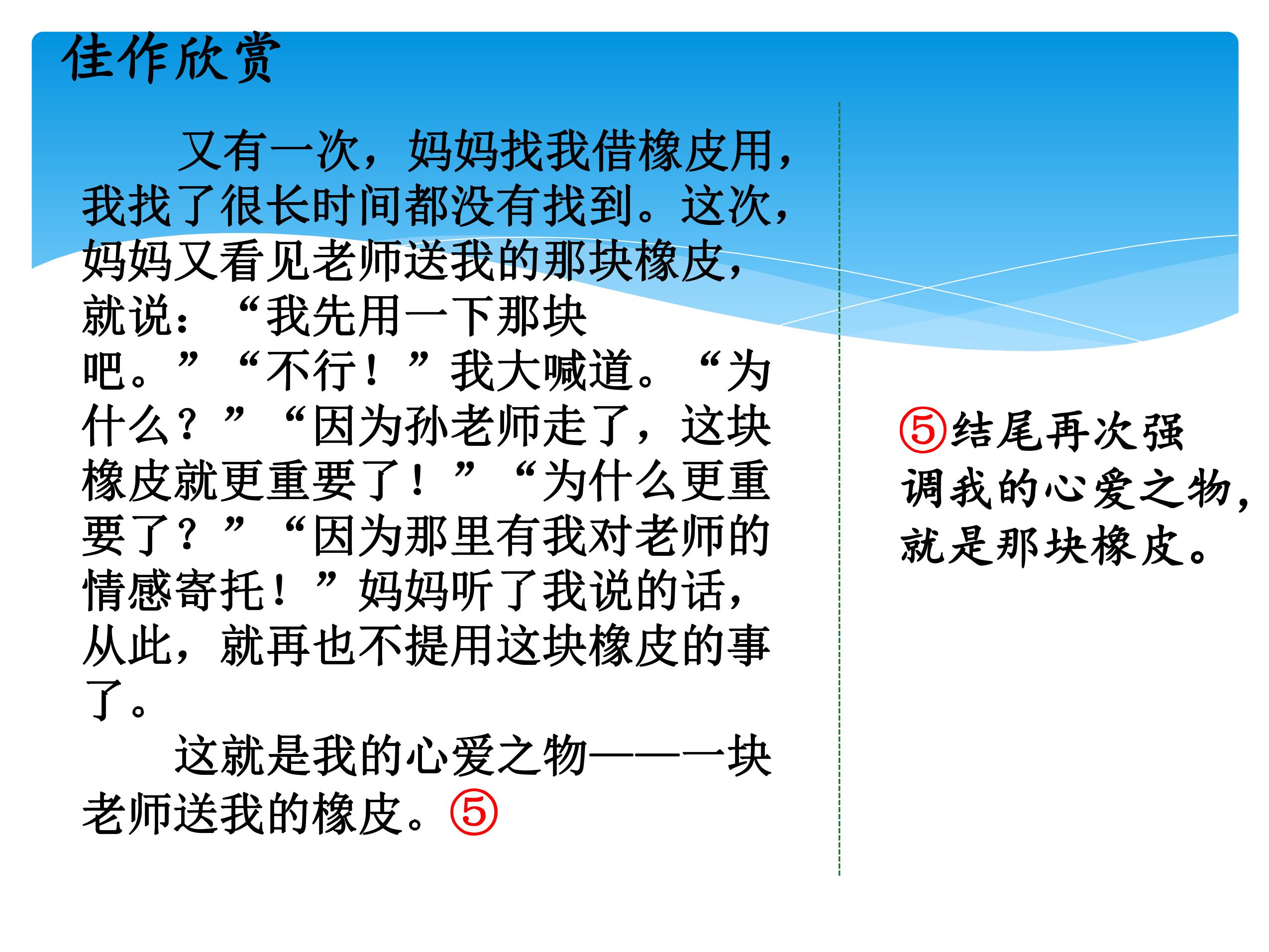 佳作欣赏

又有一次，妈妈找我借橡皮用，我找了很长时间都没有找到。这次，妈妈又看见老师送我的那块橡皮，就说：“我先用一下那块吧。”“不行！”我大喊道。“为什么？”“因为孙老师走了，这块橡皮就更重要了！”“为什么更重要了？”“因为那里有我对老师的情感寄托！”妈妈听了我说的话，从此，就再也不提用这块橡皮的事了。

这就是我的心爱之物——一块老师送我的橡皮。⑤

⑤结尾再次强调我的心爱之物，就是那块橡皮。